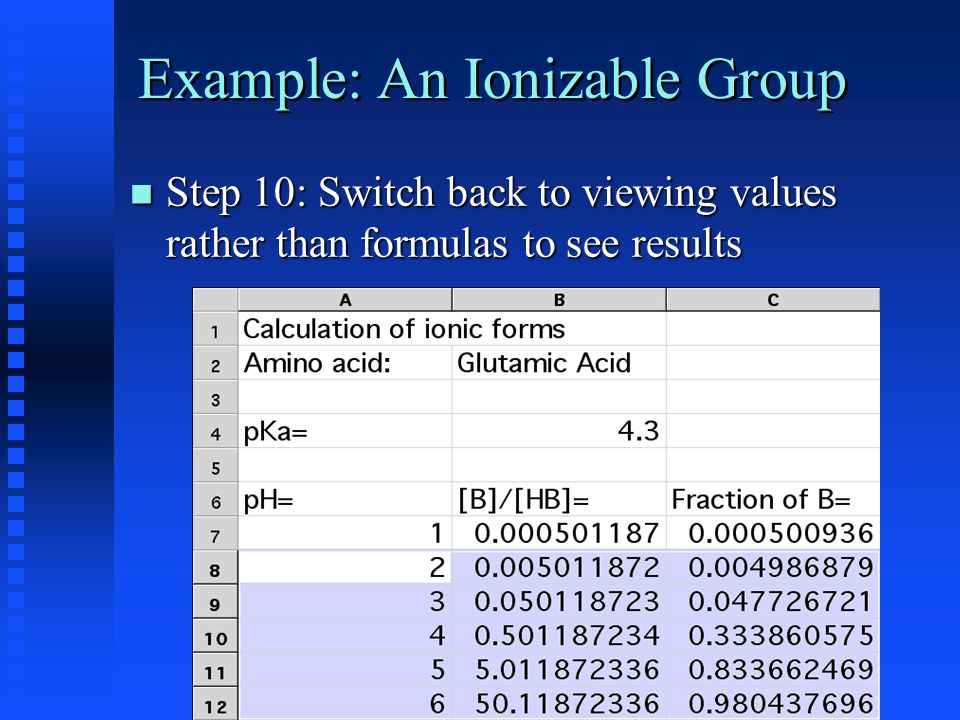 Example: An Ionizable Group

■ Step 10: Switch back to viewing values rather than formulas to see results

| | A | B | C |
|---|---|---|---|
| 1 | Calculation of ionic forms | | |
| 2 | Amino acid: | Glutamic Acid | |
| 3 | | | |
| 4 | pKa= | 4.3 | |
| 5 | | | |
| 6 | pH= | [B]/[HB]= | Fraction of B= |
| 7 | 1 | 0.000501187 | 0.000500936 |
| 8 | 2 | 0.005011872 | 0.004986879 |
| 9 | 3 | 0.050118723 | 0.047726721 |
| 10 | 4 | 0.501187234 | 0.333860575 |
| 11 | 5 | 5.011872336 | 0.833662469 |
| 12 | 6 | 50.11872336 | 0.980437696 |